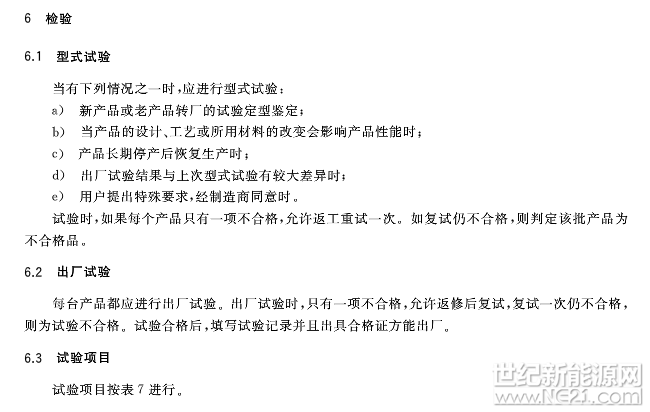 6 检验

6.1 型式试验

当有下列情况之一时，应进行型式试验：

a) 新产品或老产品转厂的试验定型鉴定；

b) 当产品的设计、工艺或所用材料的改变会影响产品性能时；

c) 产品长期停产后恢复生产时；

d) 出厂试验结果与上次型式试验有较大差异时；

e) 用户提出特殊要求，经制造商同意时。

试验时，如果每个产品只有一项不合格，允许返工重试一次。如复试仍不合格，则判定该批产品为不合格品。

6.2 出厂试验

每台产品都应进行出厂试验。出厂试验时，只有一项不合格，允许返修后复试，复试一次仍不合格，则为试验不合格。试验合格后，填写试验记录并且出具合格证方能出厂。

6.3 试验项目

试验项目按表 7 进行。

世纪新能源网
www.NE21.com